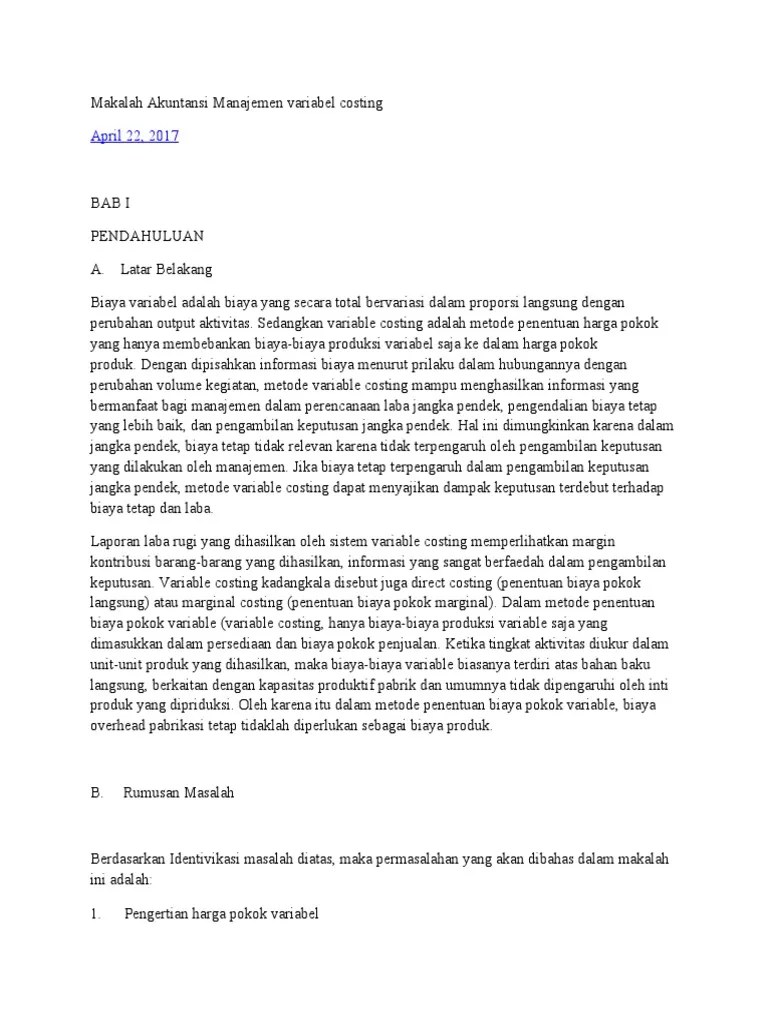 Makalah Akuntansi Manajemen variabel costing

April 22, 2017

BAB I

PENDAHULUAN

A. Latar Belakang

Biaya variabel adalah biaya yang secara total bervariasi dalam proporsi langsung dengan perubahan output aktivitas. Sedangkan variable costing adalah metode penentuan harga pokok yang hanya membebankan biaya-biaya produksi variabel saja ke dalam harga pokok produk. Dengan dipisahkan informasi biaya menurut prilaku dalam hubungannya dengan perubahan volume kegiatan, metode variable costing mampu menghasilkan informasi yang bermanfaat bagi manajemen dalam perencanaan laba jangka pendek, pengendalian biaya tetap yang lebih baik, dan pengambilan keputusan jangka pendek. Hal ini dimungkinkan karena dalam jangka pendek, biaya tetap tidak relevan karena tidak terpengaruh oleh pengambilan keputusan yang dilakukan oleh manajemen. Jika biaya tetap terpengaruh dalam pengambilan keputusan jangka pendek, metode variable costing dapat menyajikan dampak keputusan terdebut terhadap biaya tetap dan laba.

Laporan laba rugi yang dihasilkan oleh sistem variable costing memperlihatkan margin kontribusi barang-barang yang dihasilkan, informasi yang sangat berfaedah dalam pengambilan keputusan. Variable costing kadangkala disebut juga direct costing (penentuan biaya pokok langsung) atau marginal costing (penentuan biaya pokok marginal). Dalam metode penentuan biaya pokok variable (variable costing, hanya biaya-biaya produksi variable saja yang dimasukkan dalam persediaan dan biaya pokok penjualan. Ketika tingkat aktivitas diukur dalam unit-unit produk yang dihasilkan, maka biaya-biaya variable biasanya terdiri atas bahan baku langsung, berkaitan dengan kapasitas produktif pabrik dan umumnya tidak dipengaruhi oleh inti produk yang dipriduksi. Oleh karena itu dalam metode penentuan biaya pokok variable, biaya overhead pabrikasi tetap tidaklah diperlukan sebagai biaya produk.

B. Rumusan Masalah

Berdasarkan Identivikasi masalah diatas, maka permasalahan yang akan dibahas dalam makalah ini adalah:

1. Pengertian harga pokok variabel